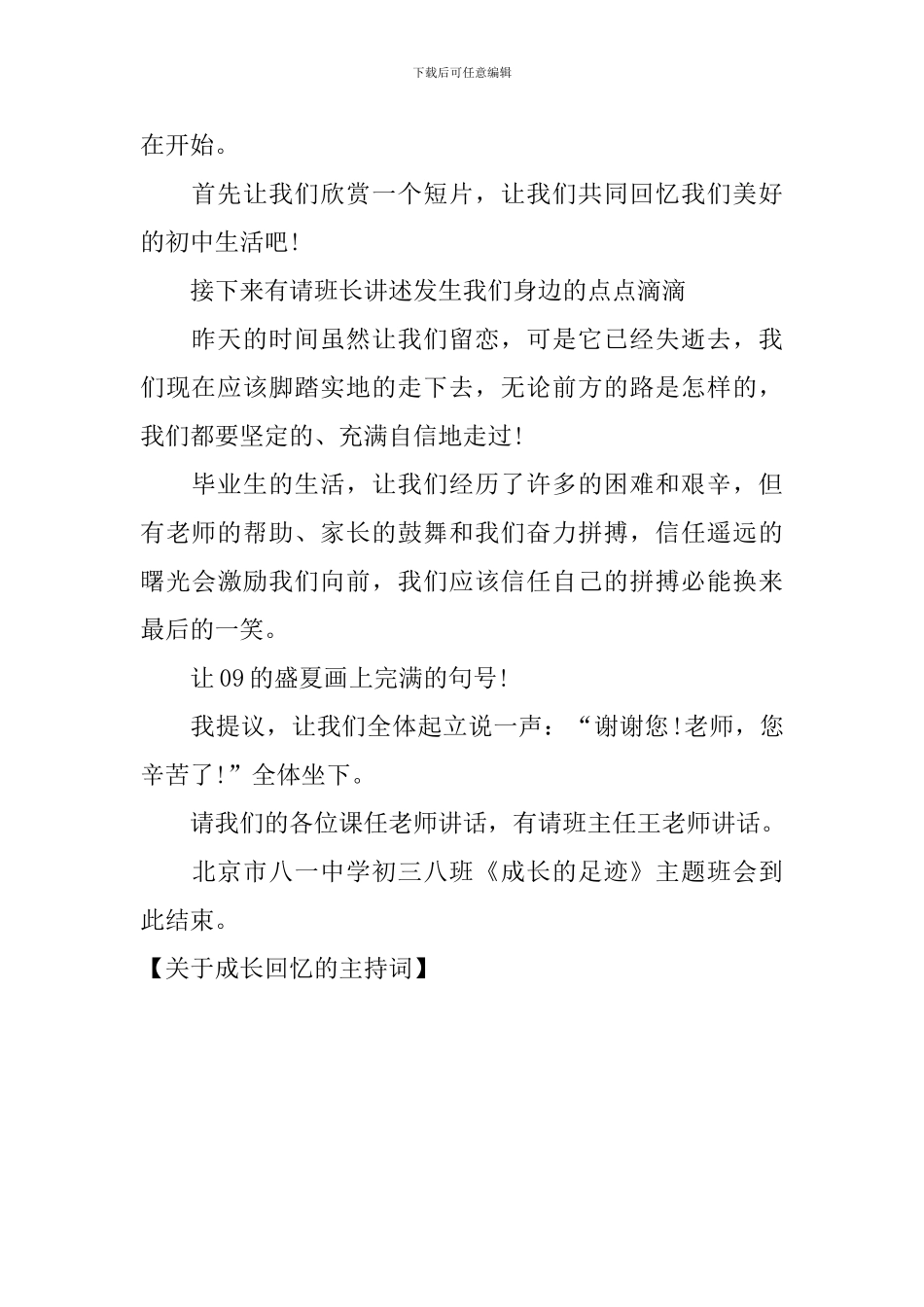 下载后可任意编辑

在开始。

首先让我们欣赏一个短片，让我们共同回忆我们美好的初中生活吧！

接下来有请班长讲述发生我们身边的点点滴滴

昨天的时间虽然让我们留恋，可是它已经失逝去，我们现在应该脚踏实地的走下去，无论前方的路是怎样的，我们都要坚定的、充满自信地走过！

毕业生的生活，让我们经历了许多的困难和艰辛，但有老师的帮助、家长的鼓舞和我们奋力拼搏，信任遥远的曙光会激励我们向前，我们应该信任自己的拼搏必能换来最后的一笑。

让09的盛夏画上完满的句号！

我提议，让我们全体起立说一声：“谢谢您！老师，您辛苦了！”全体坐下。

请我们的各位课任老师讲话，有请班主任王老师讲话。

北京市八一中学初三八班《成长的足迹》主题班会到此结束。

【关于成长回忆的主持词】